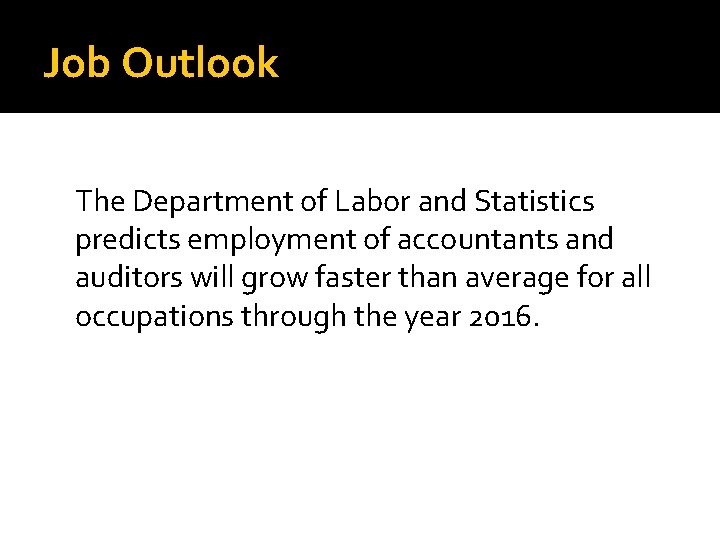 Job Outlook

The Department of Labor and Statistics predicts employment of accountants and auditors will grow faster than average for all occupations through the year 2016.